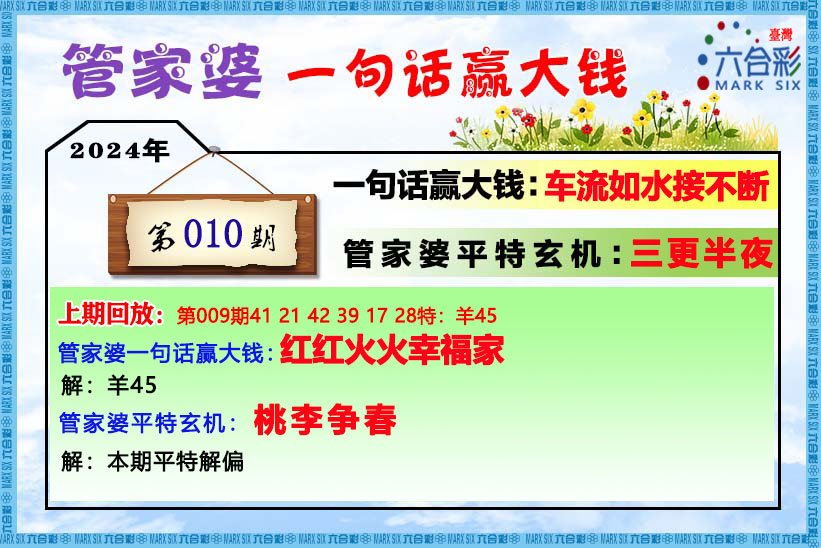 管家婆 一句话赢大钱

臺灣
六合彩
MARK SIX

2024年

第010期

一句话赢大钱：车流如水接不断

管家婆平特玄机：三更半夜

上期回放：第009期41 21 42 39 17 28特：羊45

管家婆一句话赢大钱：红红火火幸福家

解：羊45

管家婆平特玄机：桃李争春

解：本期平特解偏